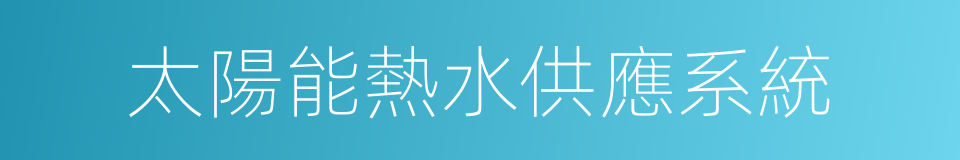 太陽能熱水供應系統